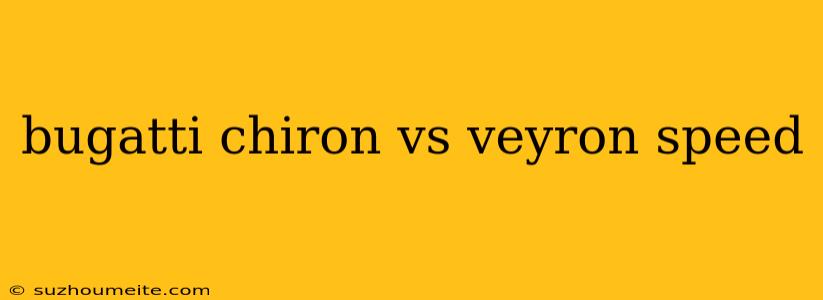 bugatti chiron vs veyron speed

© suzhoumeite.com